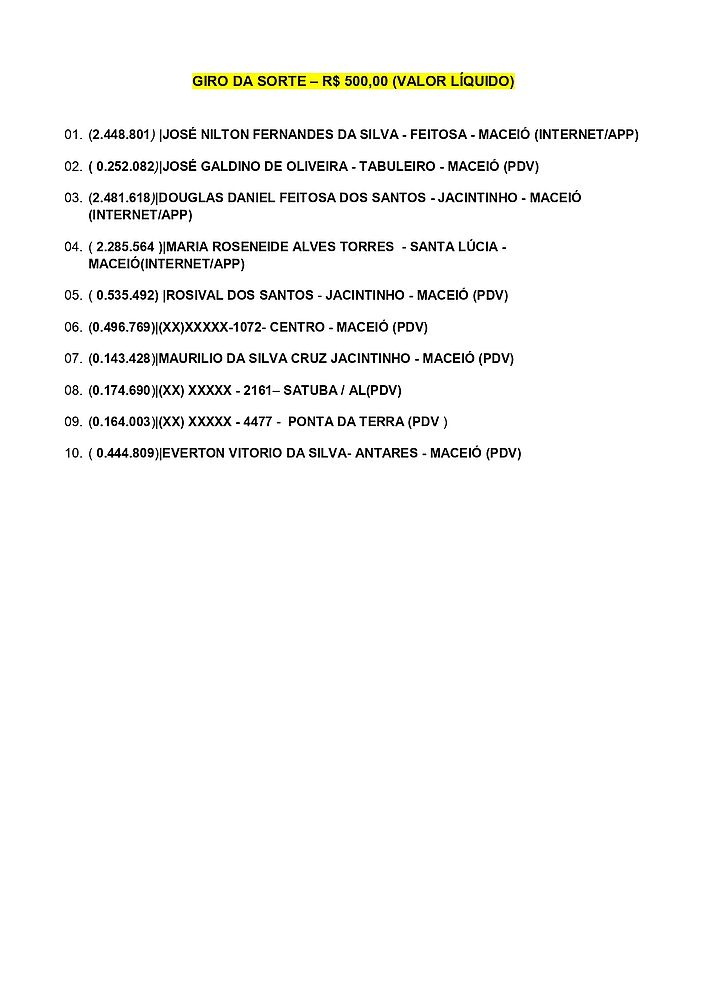 GIRO DA SORTE – R$ 500,00 (VALOR LÍQUIDO)

01. (2.448.801) |JOSÉ NILTON FERNANDES DA SILVA - FEITOSA - MACEIÓ (INTERNET/APP)

02. ( 0.252.082)|JOSÉ GALDINO DE OLIVEIRA - TABULEIRO - MACEIÓ (PDV)

03. (2.481.618)|DOUGLAS DANIEL FEITOSA DOS SANTOS - JACINTINHO - MACEIÓ (INTERNET/APP)

04. ( 2.285.564 )|MARIA ROSENEIDE ALVES TORRES - SANTA LÚCIA - MACEIÓ(INTERNET/APP)

05. ( 0.535.492) |ROSIVAL DOS SANTOS - JACINTINHO - MACEIÓ (PDV)

06. (0.496.769)|(XX)XXXXX-1072- CENTRO - MACEIÓ (PDV)

07. (0.143.428)|MAURILIO DA SILVA CRUZ JACINTINHO - MACEIÓ (PDV)

08. (0.174.690)|(XX) XXXXX - 2161– SATUBA / AL(PDV)

09. (0.164.003)|(XX) XXXXX - 4477 - PONTA DA TERRA (PDV )

10. ( 0.444.809)|EVERTON VITORIO DA SILVA- ANTARES - MACEIÓ (PDV)